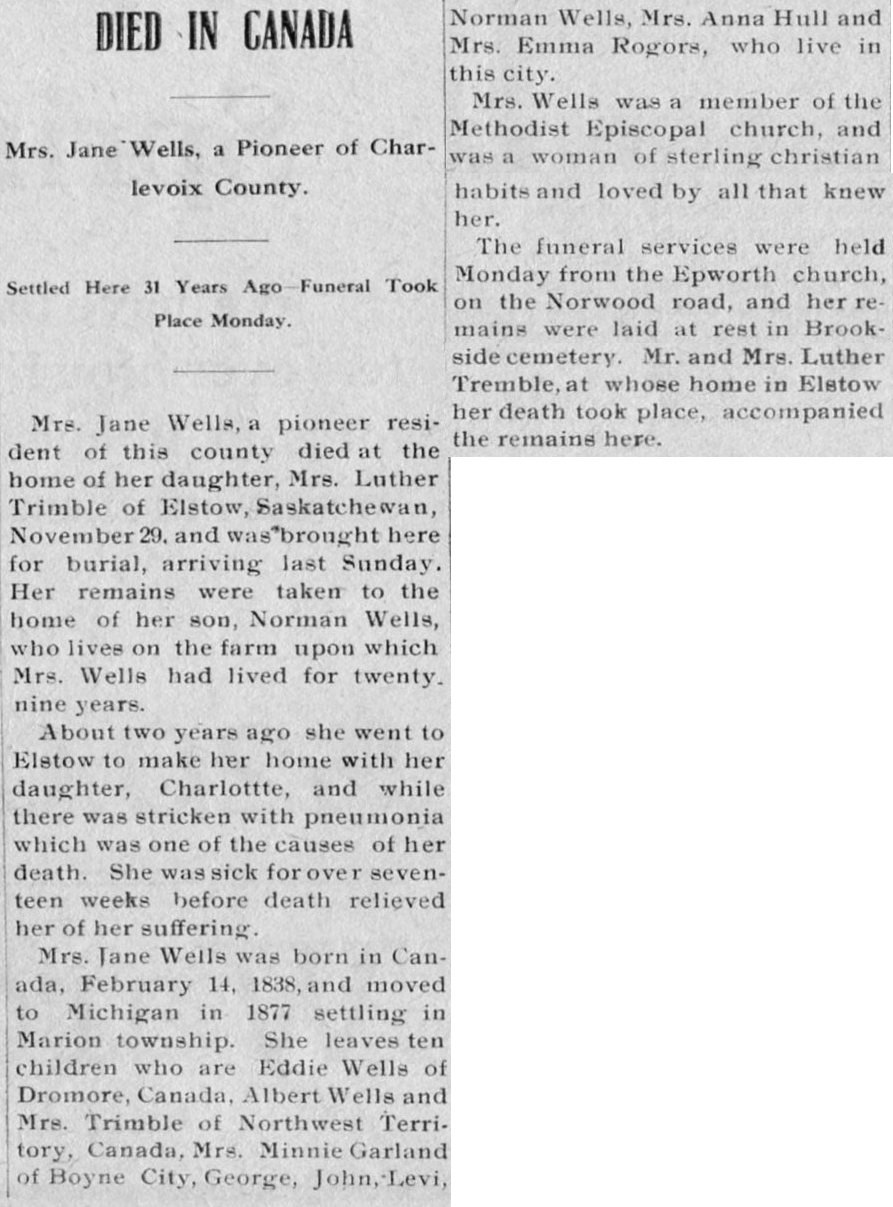 DIED IN CANADA

Mrs. Jane Wells, a Pioneer of Charlevoix County.

Settled Here 31 Years Ago—Funeral Took Place Monday.

Mrs. Jane Wells, a pioneer resident of this county died at the home of her daughter, Mrs. Luther Trimble of Elstow, Saskatchewan, November 29, and was brought here for burial, arriving last Sunday. Her remains were taken to the home of her son, Norman Wells, who lives on the farm upon which Mrs. Wells had lived for twenty. nine years.

About two years ago she went to Elstow to make her home with her daughter, Charlottte, and while there was stricken with pneumonia which was one of the causes of her death. She was sick for over seventeen weeks before death relieved her of her suffering.

Mrs. Jane Wells was born in Canada, February 14, 1838, and moved to Michigan in 1877 settling in Marion township. She leaves ten children who are Eddie Wells of Dromore, Canada, Albert Wells and Mrs. Trimble of Northwest Territory, Canada, Mrs. Minnie Garland of Boyne City, George, John, Levi, Norman Wells, Mrs. Anna Hull and Mrs. Emma Rogors, who live in this city.

Mrs. Wells was a member of the Methodist Episcopal church, and was a woman of sterling christian habits and loved by all that knew her.

The funeral services were held Monday from the Epworth church, on the Norwood road, and her remains were laid at rest in Brookside cemetery. Mr. and Mrs. Luther Tremble, at whose home in Elstow her death took place, accompanied the remains here.